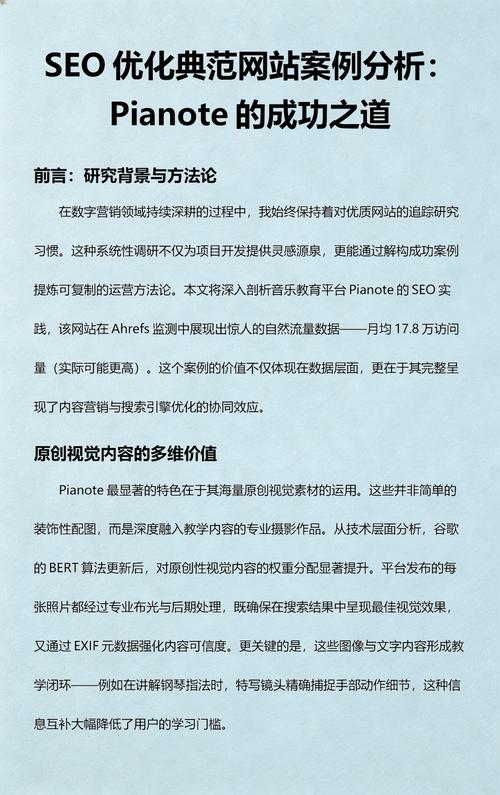 SEO 优化典范网站案例分析：Pianote 的成功之道

前言：研究背景与方法论

在数字营销领域持续深耕的过程中，我始终保持着对优质网站的追踪研究习惯。这种系统性调研不仅为项目开发提供灵感源泉，更能通过解构成功案例提炼可复制的运营方法论。本文将深入剖析音乐教育平台 Pianote 的 SEO 实践，该网站在 Ahrefs 监测中展现出惊人的自然流量数据——月均 17.8 万访问量（实际可能更高）。这个案例的价值不仅体现在数据层面，更在于其完整呈现了内容营销与搜索引擎优化的协同效应。

原创视觉内容的多维价值

Pianote 最显著的特色在于其海量原创视觉素材的运用。这些并非简单的装饰性配图，而是深度融入教学内容的专业摄影作品。从技术层面分析，谷歌的 BERT 算法更新后，对原创性视觉内容的权重分配显著提升。平台发布的每张照片都经过专业布光与后期处理，既确保在搜索结果中呈现最佳视觉效果，又通过 EXIF 元数据强化内容可信度。更关键的是，这些图像与文字内容形成教学闭环——例如在讲解钢琴指法时，特写镜头精确捕捉手部动作细节，这种信息互补大幅降低了用户的学习门槛。